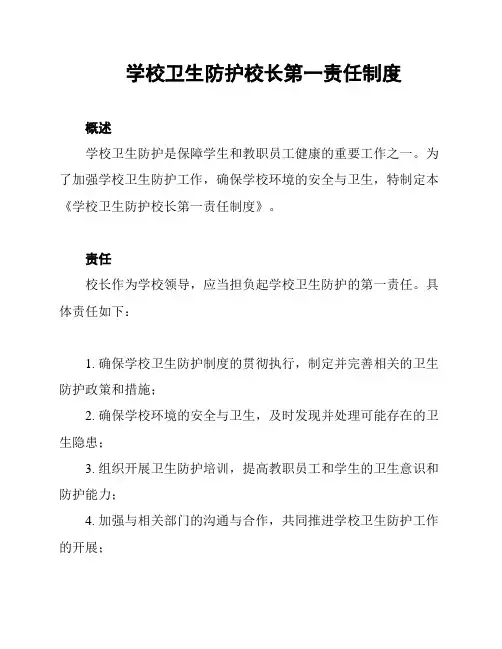 学校卫生防护校长第一责任制度

概述

学校卫生防护是保障学生和教职员工健康的重要工作之一。为了加强学校卫生防护工作，确保学校环境的安全与卫生，特制定本《学校卫生防护校长第一责任制度》。

责任

校长作为学校领导，应当担负起学校卫生防护的第一责任。具体责任如下：

1. 确保学校卫生防护制度的贯彻执行，制定并完善相关的卫生防护政策和措施；

2. 确保学校环境的安全与卫生，及时发现并处理可能存在的卫生隐患；

3. 组织开展卫生防护培训，提高教职员工和学生的卫生意识和防护能力；

4. 加强与相关部门的沟通与合作，共同推进学校卫生防护工作的开展；